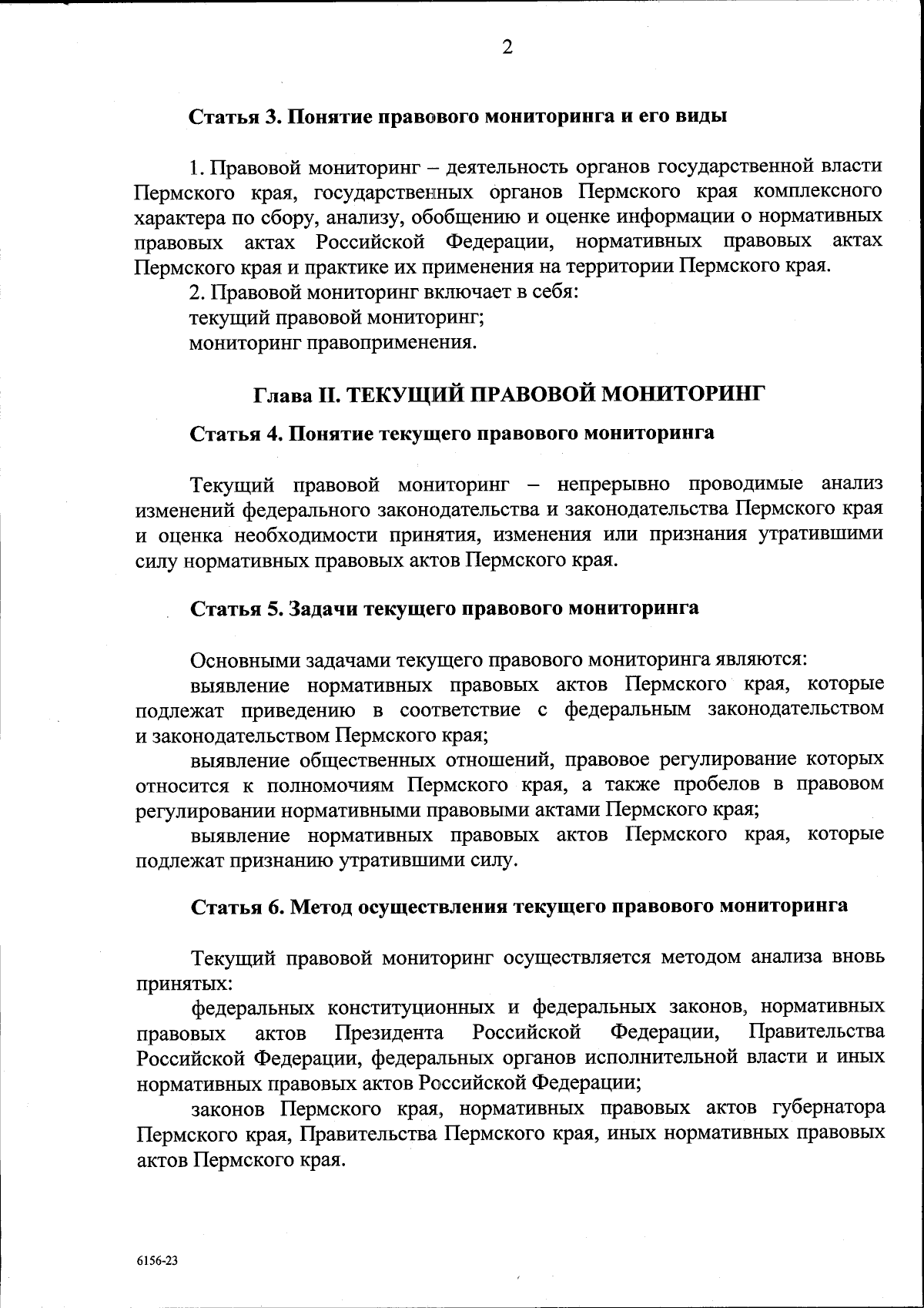 2

Статья 3. Понятие правового мониторинга и его виды

1. Правовой мониторинг – деятельность органов государственной власти Пермского края, государственных органов Пермского края комплексного характера по сбору, анализу, обобщению и оценке информации о нормативных правовых актах Российской Федерации, нормативных правовых актах Пермского края и практике их применения на территории Пермского края.

2. Правовой мониторинг включает в себя:

текущий правовой мониторинг;

мониторинг правоприменения.

Глава II. ТЕКУЩИЙ ПРАВОВОЙ МОНИТОРИНГ

Статья 4. Понятие текущего правового мониторинга

Текущий правовой мониторинг – непрерывно проводимые анализ изменений федерального законодательства и законодательства Пермского края и оценка необходимости принятия, изменения или признания утратившими силу нормативных правовых актов Пермского края.

Статья 5. Задачи текущего правового мониторинга

Основными задачами текущего правового мониторинга являются:

выявление нормативных правовых актов Пермского края, которые подлежат приведению в соответствие с федеральным законодательством и законодательством Пермского края;

выявление общественных отношений, правовое регулирование которых относится к полномочиям Пермского края, а также пробелов в правовом регулировании нормативными правовыми актами Пермского края;

выявление нормативных правовых актов Пермского края, которые подлежат признанию утратившими силу.

Статья 6. Метод осуществления текущего правового мониторинга

Текущий правовой мониторинг осуществляется методом анализа вновь принятых:

федеральных конституционных и федеральных законов, нормативных правовых актов Президента Российской Федерации, Правительства Российской Федерации, федеральных органов исполнительной власти и иных нормативных правовых актов Российской Федерации;

законов Пермского края, нормативных правовых актов губернатора Пермского края, Правительства Пермского края, иных нормативных правовых актов Пермского края.

6156-23